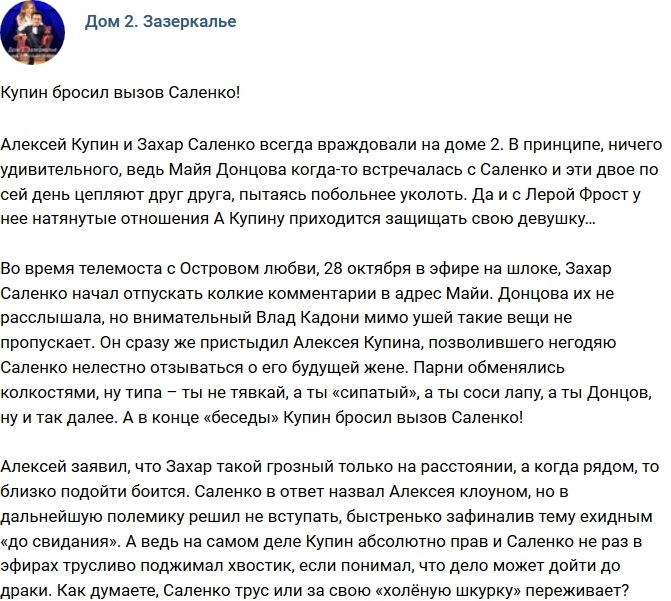 Дом 2. Зазеркалье

Купин бросил вызов Саленко!

Алексей Купин и Захар Саленко всегда враждовали на доме 2. В принципе, ничего удивительного, ведь Майя Донцова когда-то встречалась с Саленко и эти двое по сей день цепляют друг друга, пытаясь побольнее уколоть. Да и с Лерой Фрост у нее натянутые отношения А Купину приходится защищать свою девушку...

Во время телемоста с Островом любви, 28 октября в эфире на шлоке, Захар Саленко начал отпускать колкие комментарии в адрес Майи. Донцова их не расслышала, но внимательный Влад Кадони мимо ушей такие вещи не пропускает. Он сразу же пристыдил Алексея Купина, позволившего негодяю Саленко нелестно отзываться о его будущей жене. Парни обменялись колкостями, ну типа – ты не тявкай, а ты «сипатый», а ты соси лапу, а ты Донцов, ну и так далее. А в конце «беседы» Купин бросил вызов Саленко!

Алексей заявил, что Захар такой грозный только на расстоянии, а когда рядом, то близко подойти боится. Саленко в ответ назвал Алексея клоуном, но в дальнейшую полемику решил не вступать, быстренько зафиналив тему ехидным «до свидания». А ведь на самом деле Купин абсолютно прав и Саленко не раз в эфирах трусливо поджимал хвостик, если понимал, что дело может дойти до драки. Как думаете, Саленко трус или за свою «холёную шкурку» переживает?